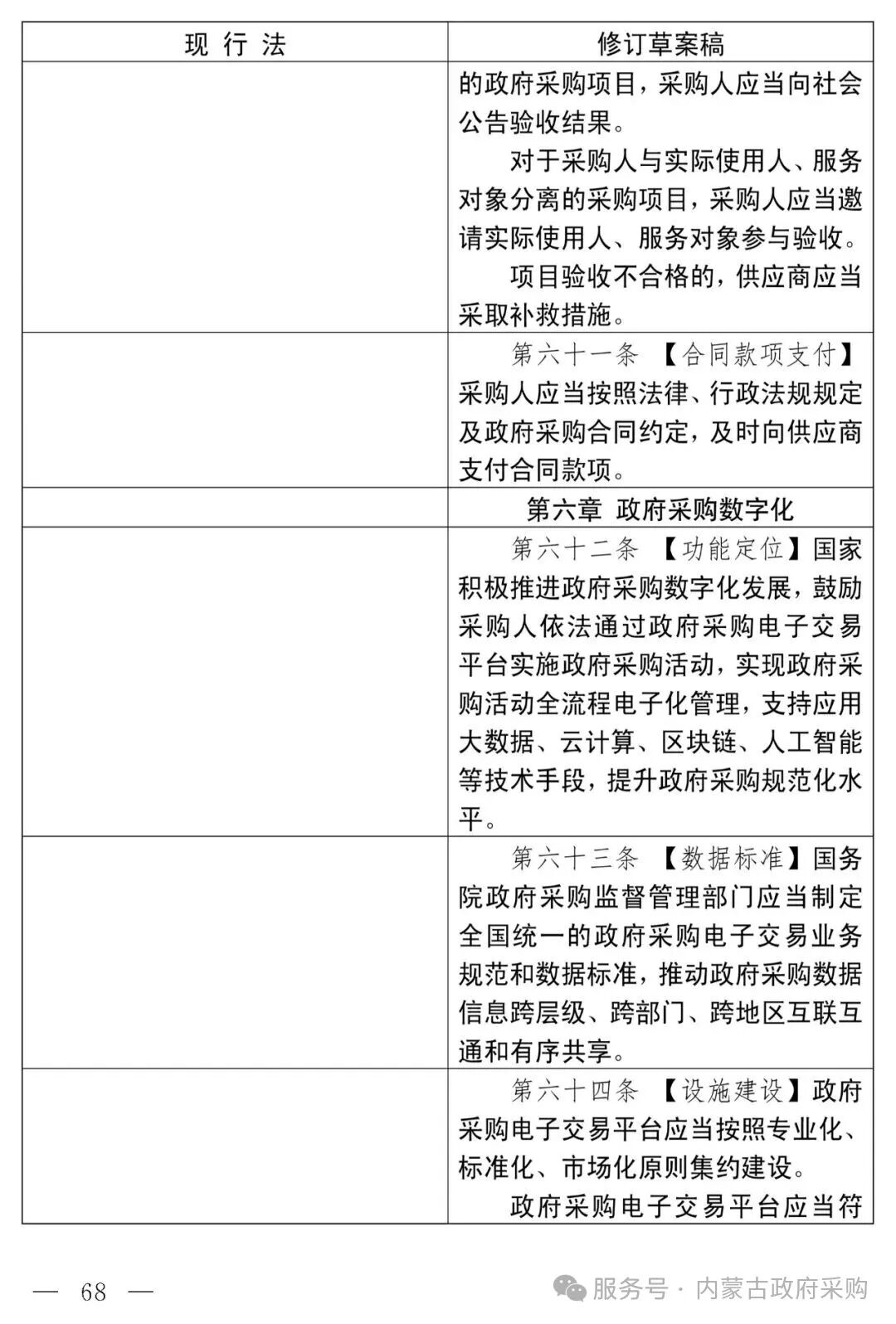 | 现 行 法 | 修订草案稿 |
|---|---|
| | 的政府采购项目，采购人应当向社会公告验收结果。<br>对于采购人与实际使用人、服务对象分离的采购项目，采购人应当邀请实际使用人、服务对象参与验收。<br>项目验收不合格的，供应商应当采取补救措施。 |
| | 第六十一条 【合同款项支付】采购人应当按照法律、行政法规规定及政府采购合同约定，及时向供应商支付合同款项。 |
| | 第六章 政府采购数字化 |
| | 第六十二条 【功能定位】国家积极推进政府采购数字化发展，鼓励采购人依法通过政府采购电子交易平台实施政府采购活动，实现政府采购活动全流程电子化管理，支持应用大数据、云计算、区块链、人工智能等技术手段，提升政府采购规范化水平。 |
| | 第六十三条 【数据标准】国务院政府采购监督管理部门应当制定全国统一的政府采购电子交易业务规范和数据标准，推动政府采购数据信息跨层级、跨部门、跨地区互联互通和有序共享。 |
| | 第六十四条 【设施建设】政府采购电子交易平台应当按照专业化、标准化、市场化原则集约建设。<br>政府采购电子交易平台应当符 |

— 68 —

服务号 · 内蒙古政府采购